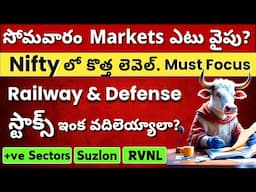 సోమవారం Markets ఎటు వైపు?

Nifty లో కొత్త లెవెల్. Must Focus

Railway & Defense

స్టాక్స్ ఇంక వదిలెయ్యాలా?

+ve Sectors

Suzlon

RVNL